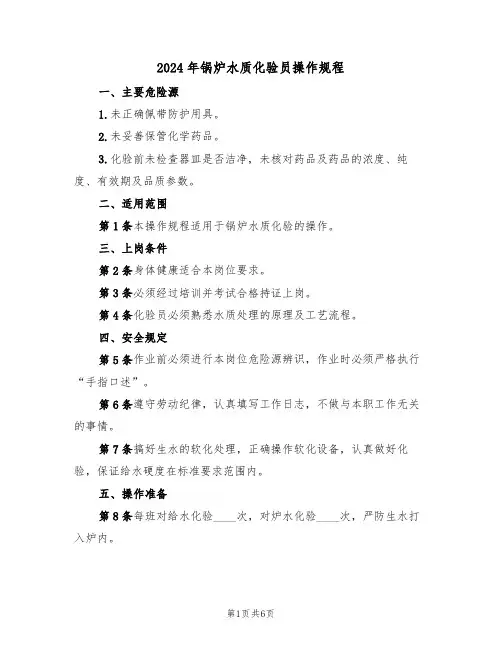 2024年锅炉水质化验员操作规程

一、主要危险源

1.未正确佩带防护用具。

2.未妥善保管化学药品。

3.化验前未检查器皿是否洁净，未核对药品及药品的浓度、纯度、有效期及品质参数。

二、适用范围

第1条本操作规程适用于锅炉水质化验的操作。

三、上岗条件

第2条身体健康适合本岗位要求。

第3条必须经过培训并考试合格持证上岗。

第4条化验员必须熟悉水质处理的原理及工艺流程。

四、安全规定

第5条作业前必须进行本岗位危险源辨识，作业时必须严格执行“手指口述”。

第6条遵守劳动纪律，认真填写工作日志，不做与本职工作无关的事情。

第7条搞好生水的软化处理，正确操作软化设备，认真做好化验，保证给水硬度在标准要求范围内。

五、操作准备

第8条每班对给水化验____次，对炉水化验____次，严防生水打入炉内。

第1页共6页